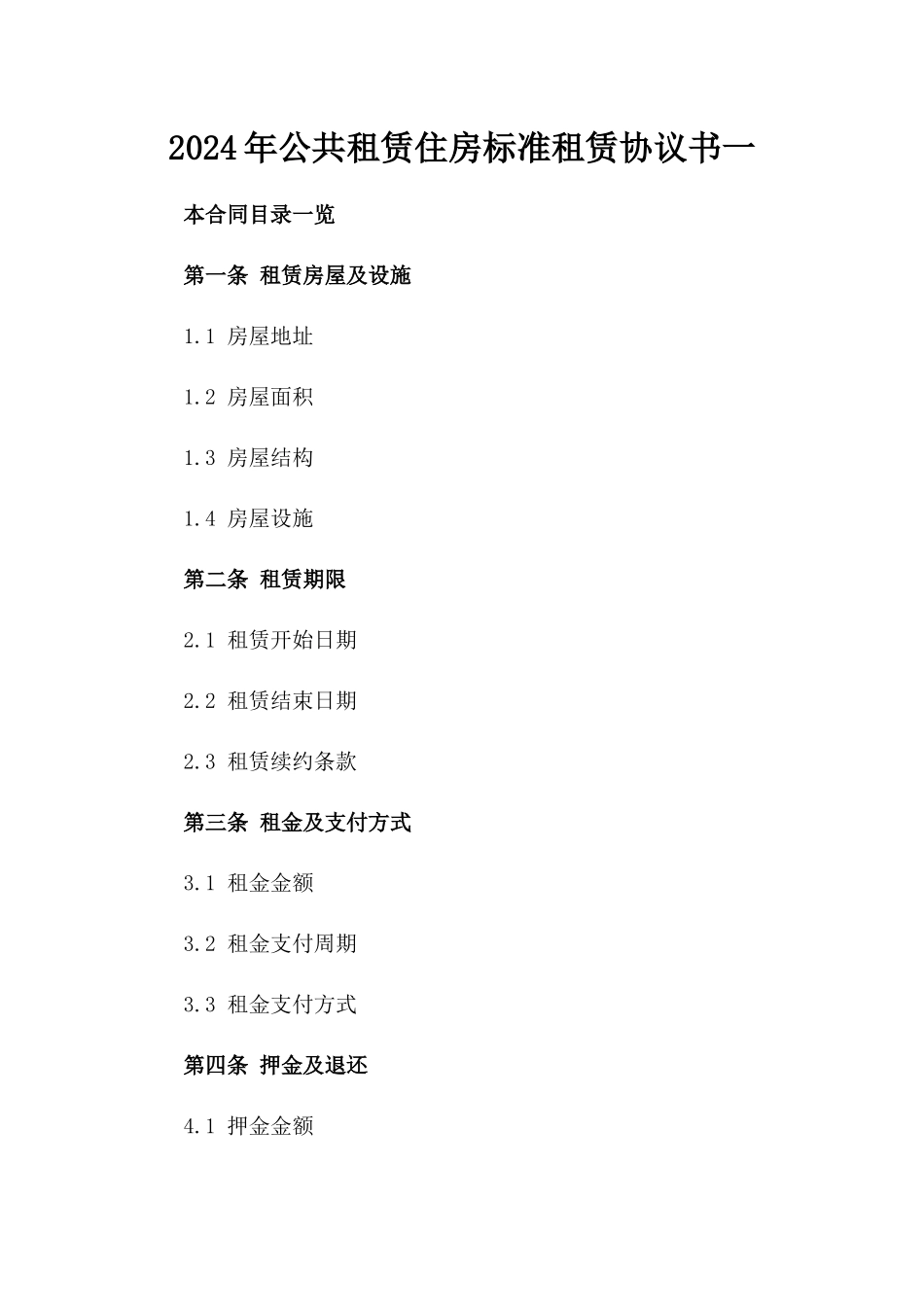 2024年公共租赁住房标准租赁协议书一

本合同目录一览

第一条 租赁房屋及设施

1.1 房屋地址

1.2 房屋面积

1.3 房屋结构

1.4 房屋设施

第二条 租赁期限

2.1 租赁开始日期

2.2 租赁结束日期

2.3 租赁续约条款

第三条 租金及支付方式

3.1 租金金额

3.2 租金支付周期

3.3 租金支付方式

第四条 押金及退还

4.1 押金金额